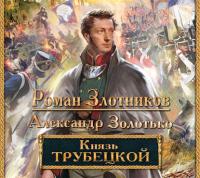 Роман Злотников
Александр Золотько
Князь
ТРУБЕЦКОЙ